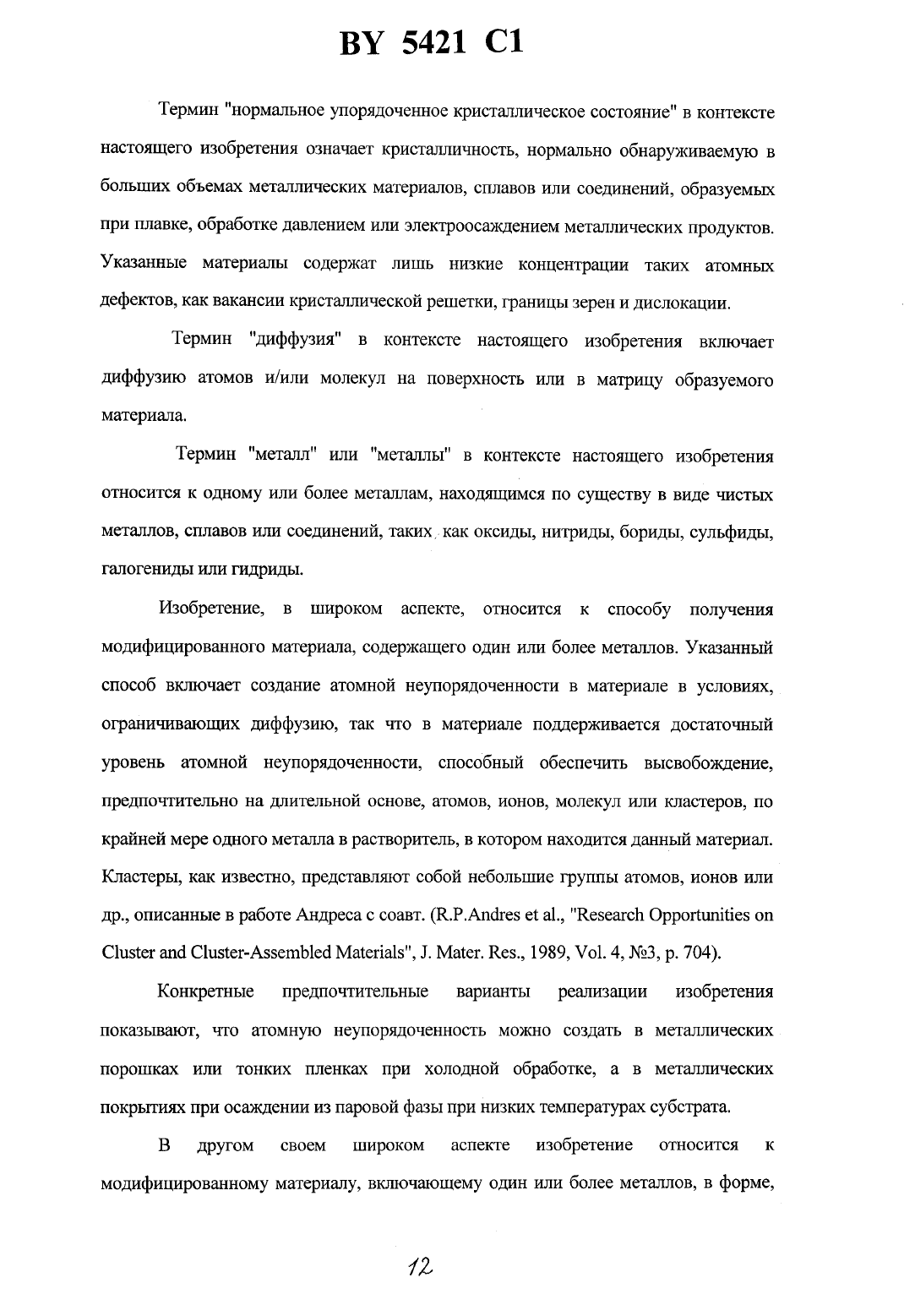 BY 5421 C1

Термин "нормальное упорядоченное кристаллическое состояние" в контексте настоящего изобретения означает кристалличность, нормально обнаруживаемую в больших объемах металлических материалов, сплавов или соединений, образуемых при плавке, обработке давлением или электроосаждением металлических продуктов. Указанные материалы содержат лишь низкие концентрации таких атомных дефектов, как вакансии кристаллической решетки, границы зерен и дислокации.

Термин "диффузия" в контексте настоящего изобретения включает диффузию атомов и/или молекул на поверхность или в матрицу образуемого материала.

Термин "металл" или "металлы" в контексте настоящего изобретения относится к одному или более металлам, находящимся по существу в виде чистых металлов, сплавов или соединений, таких как оксиды, нитриды, бориды, сульфиды, галогениды или гидриды.

Изобретение, в широком аспекте, относится к способу получения модифицированного материала, содержащего один или более металлов. Указанный способ включает создание атомной неупорядоченности в материале в условиях, ограничивающих диффузию, так что в материале поддерживается достаточный уровень атомной неупорядоченности, способный обеспечить высвобождение, предпочтительно на длительной основе, атомов, ионов, молекул или кластеров, по крайней мере одного металла в растворитель, в котором находится данный материал. Кластеры, как известно, представляют собой небольшие группы атомов, ионов или др., описанные в работе Андреса с соавт. (R.P.Andres et al., "Research Opportunities on Cluster and Cluster-Assembled Materials", J. Mater. Res., 1989, Vol. 4, №3, p. 704).

Конкретные предпочтительные варианты реализации изобретения показывают, что атомную неупорядоченность можно создать в металлических порошках или тонких пленках при холодной обработке, а в металлических покрытиях при осаждении из паровой фазы при низких температурах субстрата.

В другом своем широком аспекте изобретение относится к модифицированному материалу, включающему один или более металлов, в форме,

12